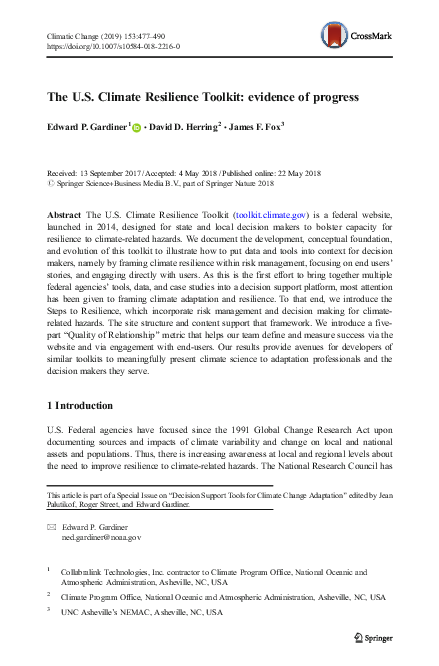 Climatic Change (2019) 153:477–490
https://doi.org/10.1007/s10584-018-2216-0

CrossMark

The U.S. Climate Resilience Toolkit: evidence of progress

Edward P. Gardiner$^1$ · David D. Herring$^2$ · James F. Fox$^3$

Received: 13 September 2017 / Accepted: 4 May 2018 / Published online: 22 May 2018
© Springer Science+Business Media B.V., part of Springer Nature 2018

Abstract The U.S. Climate Resilience Toolkit (toolkit.climate.gov) is a federal website, launched in 2014, designed for state and local decision makers to bolster capacity for resilience to climate-related hazards. We document the development, conceptual foundation, and evolution of this toolkit to illustrate how to put data and tools into context for decision makers, namely by framing climate resilience within risk management, focusing on end users' stories, and engaging directly with users. As this is the first effort to bring together multiple federal agencies' tools, data, and case studies into a decision support platform, most attention has been given to framing climate adaptation and resilience. To that end, we introduce the Steps to Resilience, which incorporate risk management and decision making for climate-related hazards. The site structure and content support that framework. We introduce a five-part "Quality of Relationship" metric that helps our team define and measure success via the website and via engagement with end-users. Our results provide avenues for developers of similar toolkits to meaningfully present climate science to adaptation professionals and the decision makers they serve.

1 Introduction

U.S. Federal agencies have focused since the 1991 Global Change Research Act upon documenting sources and impacts of climate variability and change on local and national assets and populations. Thus, there is increasing awareness at local and regional levels about the need to improve resilience to climate-related hazards. The National Research Council has

This article is part of a Special Issue on "Decision Support Tools for Climate Change Adaptation" edited by Jean Palutikof, Roger Street, and Edward Gardiner.

Edward P. Gardiner
ned.gardiner@noaa.gov

$^1$ Collabralink Technologies, Inc. contractor to Climate Program Office, National Oceanic and Atmospheric Administration, Asheville, NC, USA

$^2$ Climate Program Office, National Oceanic and Atmospheric Administration, Asheville, NC, USA

$^3$ UNC Asheville's NEMAC, Asheville, NC, USA

Springer